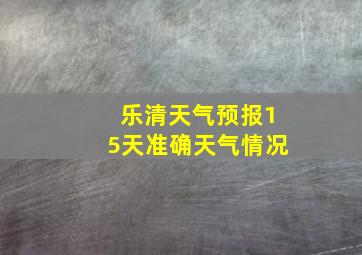 乐清天气预报15天准确天气情况